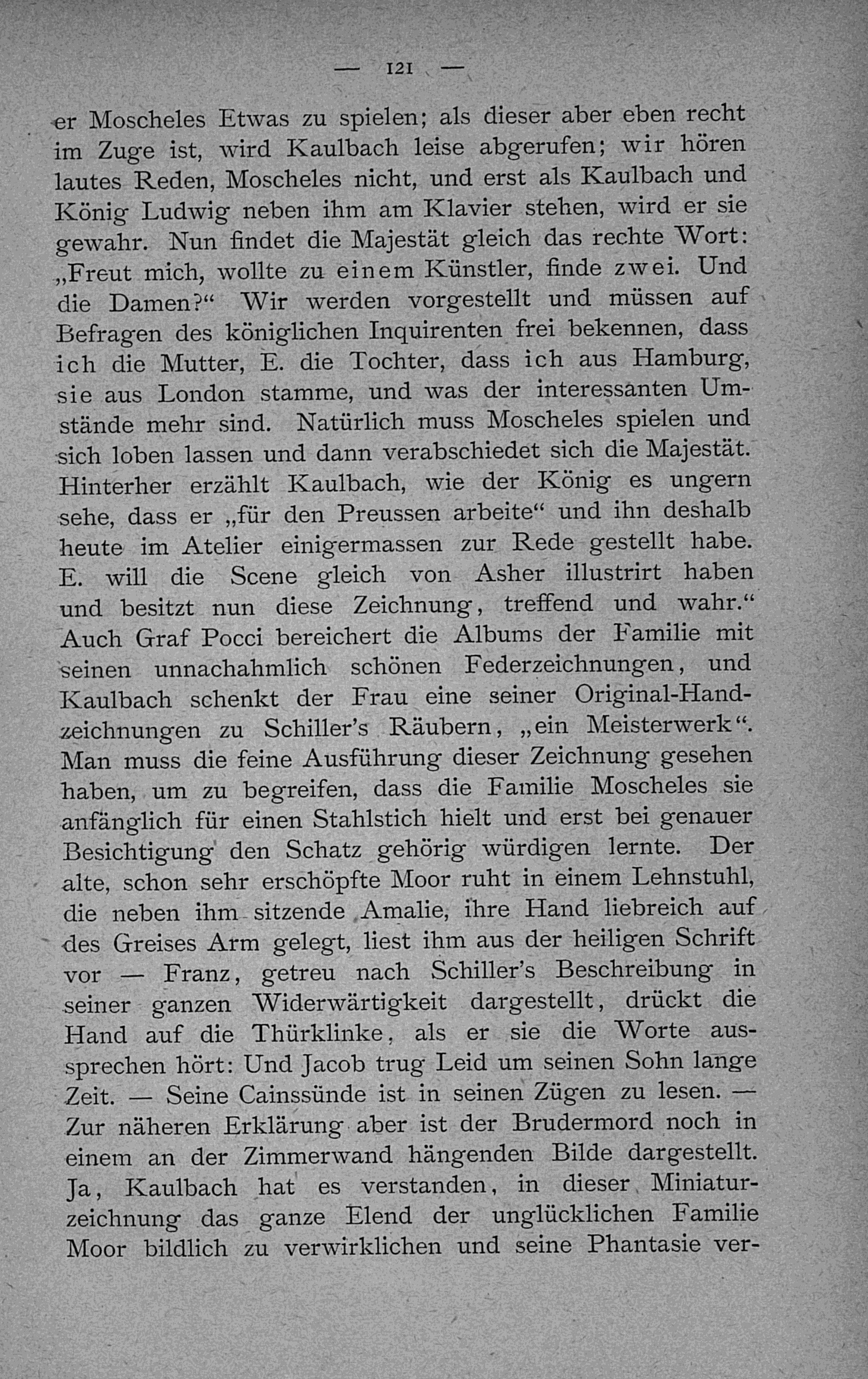 — 121 —

er Moscheles Etwas zu spielen; als dieser aber eben recht im Zuge ist, wird Kaulbach leise abgerufen; wir hören lautes Reden, Moscheles nicht, und erst als Kaulbach und König Ludwig neben ihm am Klavier stehen, wird er sie gewahr. Nun findet die Majestät gleich das rechte Wort: „Freut mich, wollte zu einem Künstler, finde zwei. Und die Damen?“ Wir werden vorgestellt und müssen auf Befragen des königlichen Inquirenten frei bekennen, dass ich die Mutter, E. die Tochter, dass ich aus Hamburg, sie aus London stamme, und was der interessanten Umstände mehr sind. Natürlich muss Moscheles spielen und sich loben lassen und dann verabschiedet sich die Majestät. Hinterher erzählt Kaulbach, wie der König es ungern sehe, dass er „für den Preussen arbeite“ und ihn deshalb heute im Atelier einigermassen zur Rede gestellt habe. E. will die Scene gleich von Asher illustrirt haben und besitzt nun diese Zeichnung, treffend und wahr.“ Auch Graf Pocci bereichert die Albums der Familie mit seinen unnachahmlich schönen Federzeichnungen, und Kaulbach schenkt der Frau eine seiner Original-Handzeichnungen zu Schiller's Räubern, „ein Meisterwerk“. Man muss die feine Ausführung dieser Zeichnung gesehen haben, um zu begreifen, dass die Familie Moscheles sie anfänglich für einen Stahlstich hielt und erst bei genauer Besichtigung den Schatz gehörig würdigen lernte. Der alte, schon sehr erschöpfte Moor ruht in einem Lehnstuhl, die neben ihm sitzende Amalie, ihre Hand liebreich auf des Greises Arm gelegt, liest ihm aus der heiligen Schrift vor — Franz, getreu nach Schiller's Beschreibung in seiner ganzen Widerwärtigkeit dargestellt, drückt die Hand auf die Thürklinke, als er sie die Worte aussprechen hört: Und Jacob trug Leid um seinen Sohn lange Zeit. — Seine Cainssünde ist in seinen Zügen zu lesen. — Zur näheren Erklärung aber ist der Brudermord noch in einem an der Zimmerwand hängenden Bilde dargestellt. Ja, Kaulbach hat es verstanden, in dieser Miniaturzeichnung das ganze Elend der unglücklichen Familie Moor bildlich zu verwirklichen und seine Phantasie ver-